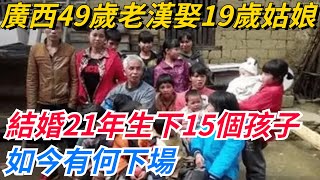 廣西49歲老漢娶19歲姑娘

結婚21年生下15個孩子

如今有何下場